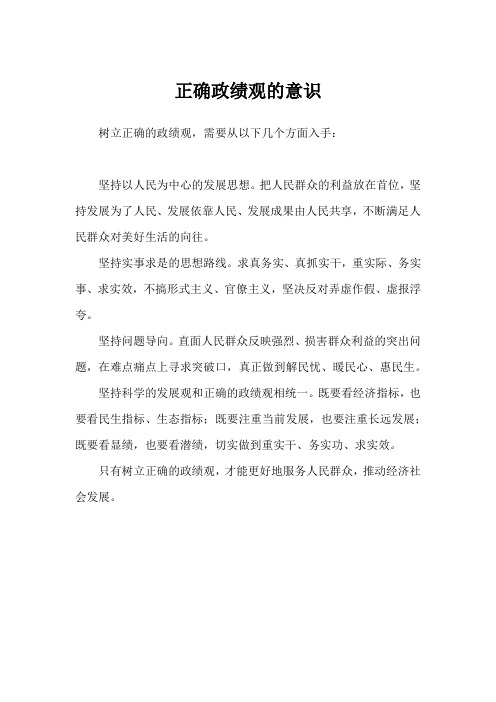 正确政绩观的意识

树立正确的政绩观，需要从以下几个方面入手：

坚持以人民为中心的发展思想。把人民群众的利益放在首位，坚持发展为了人民、发展依靠人民、发展成果由人民共享，不断满足人民群众对美好生活的向往。

坚持实事求是的思想路线。求真务实、真抓实干，重实际、务实事、求实效，不搞形式主义、官僚主义，坚决反对弄虚作假、虚报浮夸。

坚持问题导向。直面人民群众反映强烈、损害群众利益的突出问题，在难点痛点上寻求突破口，真正做到解民忧、暖民心、惠民生。

坚持科学的发展观和正确的政绩观相统一。既要看经济指标，也要看民生指标、生态指标；既要注重当前发展，也要注重长远发展；既要看显绩，也要看潜绩，切实做到重实干、务实功、求实效。

只有树立正确的政绩观，才能更好地服务人民群众，推动经济社会发展。